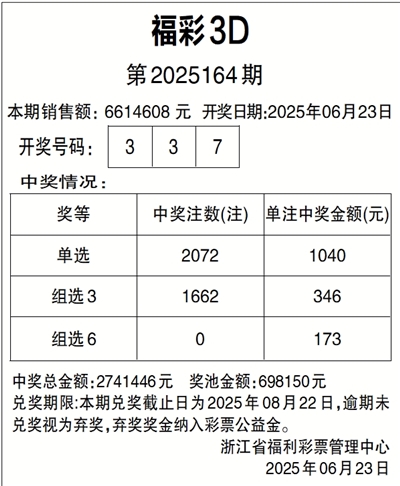 福彩3D

第2025164期

本期销售额：6614608 元 开奖日期:2025年06月23日

开奖号码：

| 3 | 3 | 7 |
|---|---|---|

中奖情况：

| 奖等 | 中奖注数(注) | 单注中奖金额(元) |
|---|---|---|
| 单选 | 2072 | 1040 |
| 组选3 | 1662 | 346 |
| 组选6 | 0 | 173 |

中奖总金额:2741446元 奖池金额:698150元

兑奖期限:本期兑奖截止日为2025年08月22日,逾期未兑奖视为弃奖,弃奖奖金纳入彩票公益金。

浙江省福利彩票管理中心
2025年06月23日